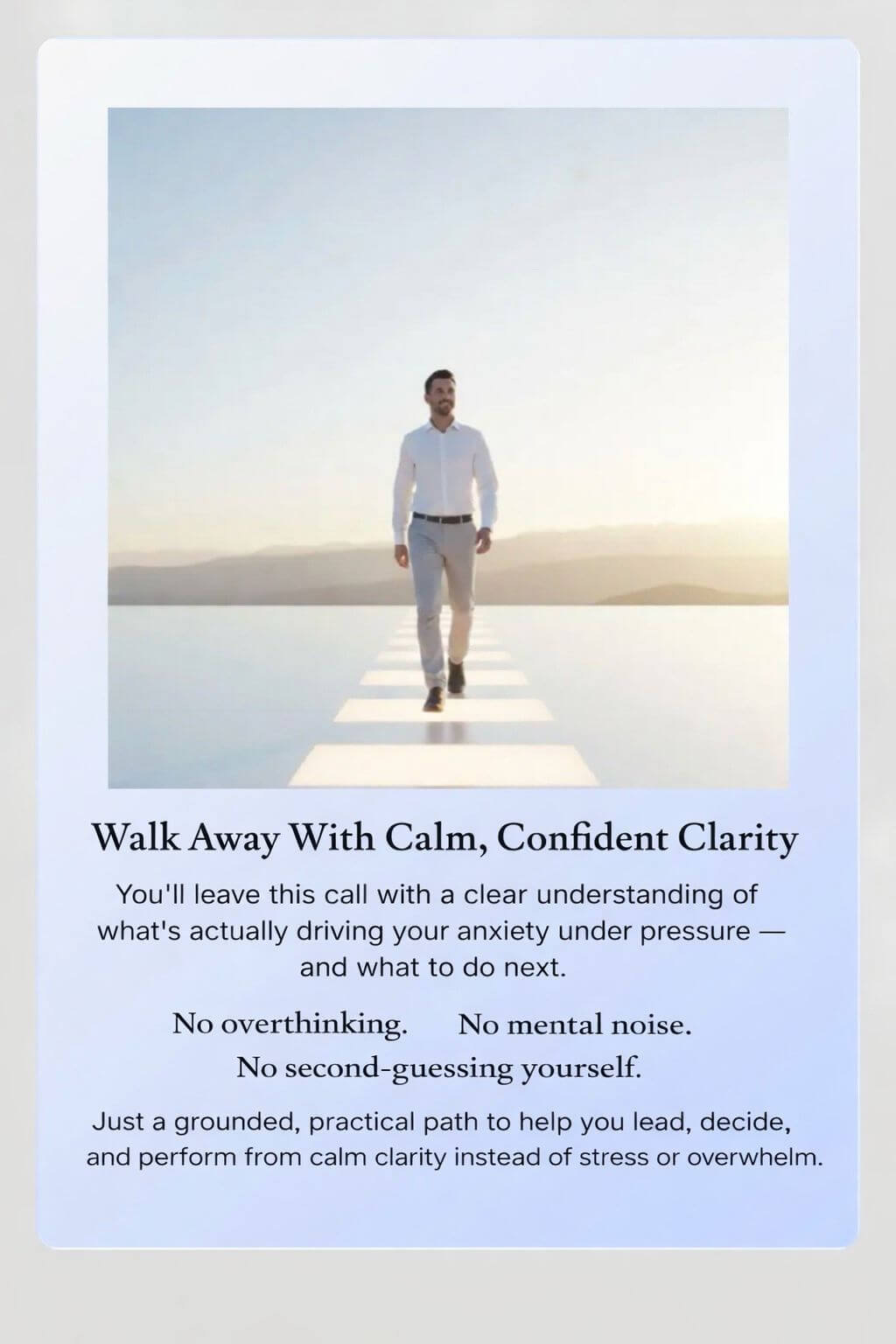 Walk Away With Calm, Confident Clarity

You'll leave this call with a clear understanding of what's actually driving your anxiety under pressure — and what to do next.

No overthinking. No mental noise.
No second-guessing yourself.

Just a grounded, practical path to help you lead, decide, and perform from calm clarity instead of stress or overwhelm.